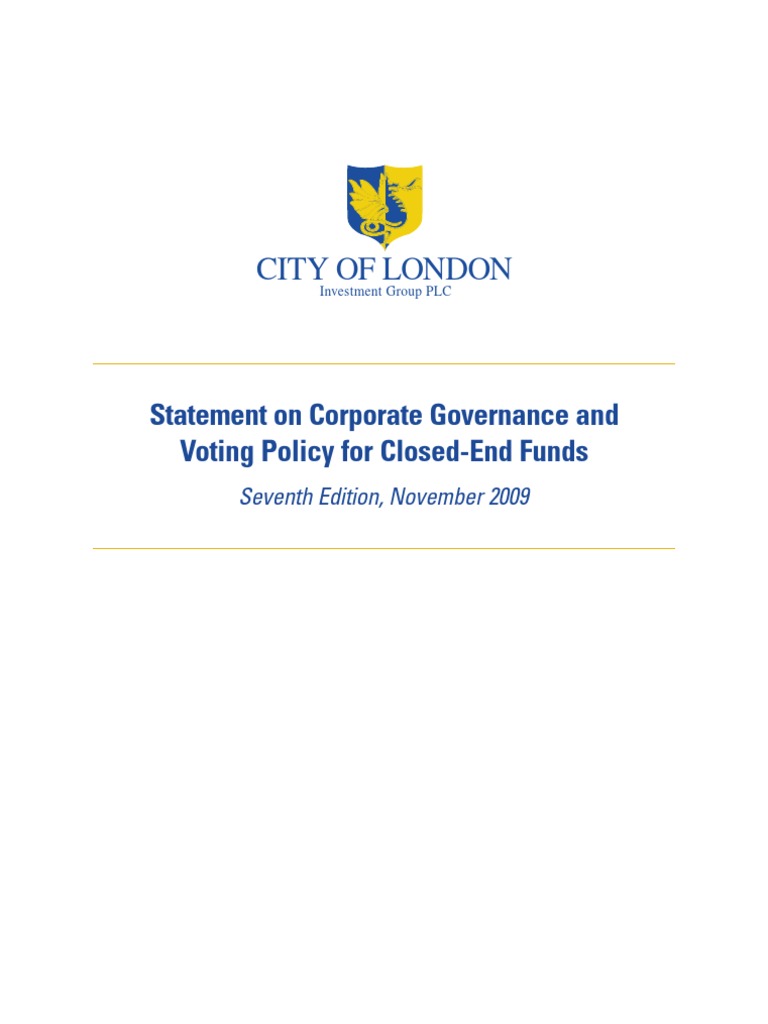 CITY OF LONDON
Investment Group PLC

Statement on Corporate Governance and Voting Policy for Closed-End Funds

Seventh Edition, November 2009